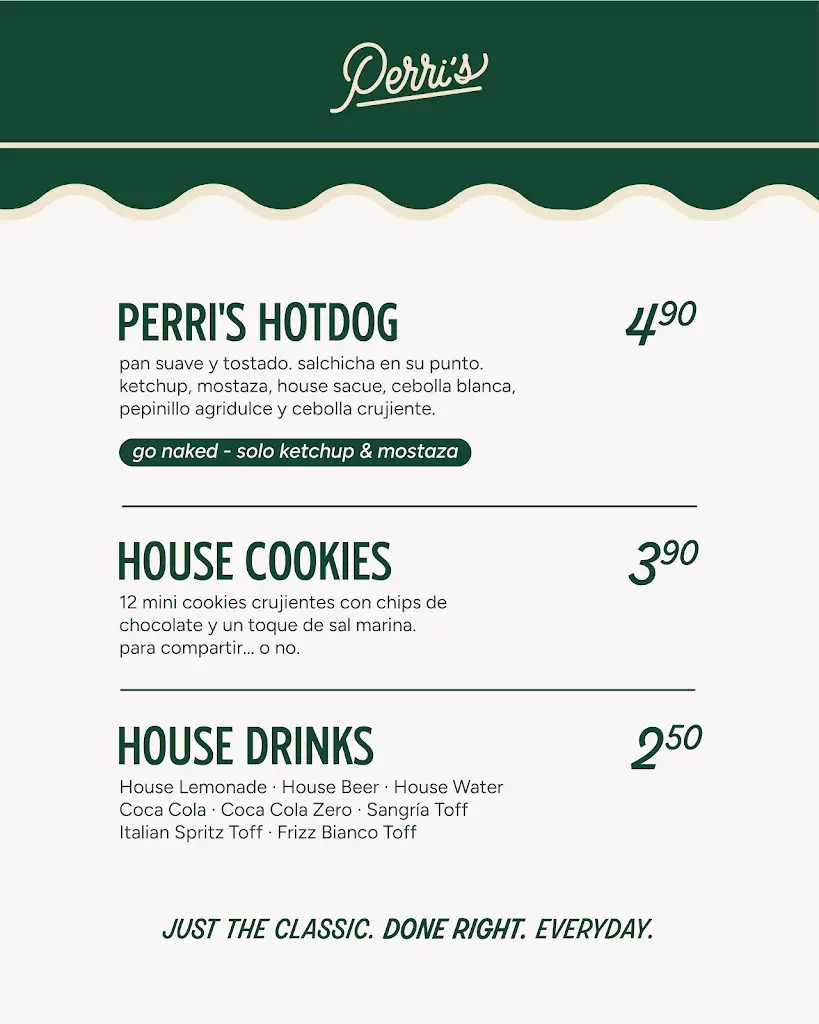 Perri's

PERRI'S HOTDOG

$4^{90}$

pan suave y tostado. salchicha en su punto. ketchup, mostaza, house sacue, cebolla blanca, pepinillo agridulce y cebolla crujiente.

go naked - solo ketchup & mostaza

HOUSE COOKIES

$3^{90}$

12 mini cookies crujientes con chips de chocolate y un toque de sal marina. para compartir... o no.

HOUSE DRINKS

$2^{50}$

House Lemonade · House Beer · House Water
Coca Cola · Coca Cola Zero · Sangría Toff
Italian Spritz Toff · Frizz Bianco Toff

JUST THE CLASSIC. DONE RIGHT. EVERYDAY.